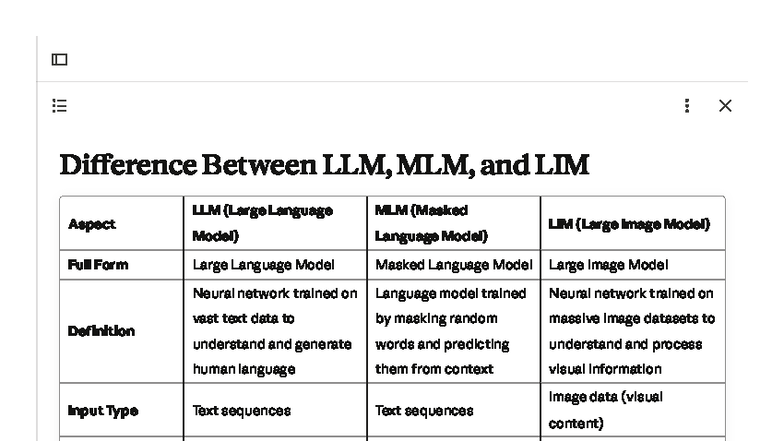 Difference Between LLM, MLM, and LIM

| Aspect | LLM (Large Language Model) | MLM (Masked Language Model) | LIM (Large Image Model) |
|---|---|---|---|
| Full Form | Large Language Model | Masked Language Model | Large Image Model |
| Definition | Neural network trained on vast text data to understand and generate human language | Language model trained by masking random words and predicting them from context | Neural network trained on massive image datasets to understand and process visual information |
| Input Type | Text sequences | Text sequences | Image data (visual content) |